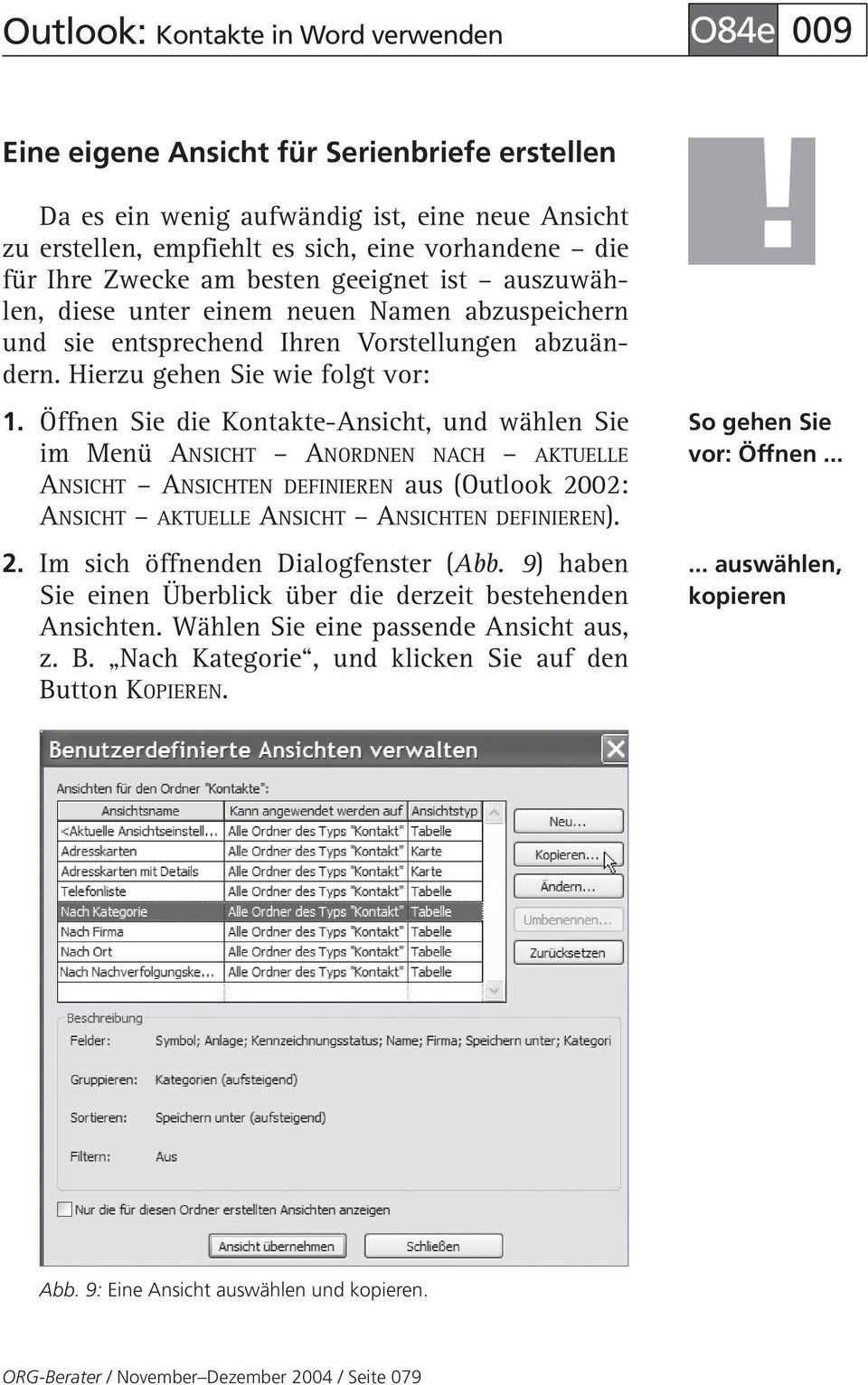 Outlook: Kontakte in Word verwenden

O84e 009

Eine eigene Ansicht für Serienbriefe erstellen

Da es ein wenig aufwändig ist, eine neue Ansicht zu erstellen, empfiehlt es sich, eine vorhandene – die für Ihre Zwecke am besten geeignet ist – auszuwählen, diese unter einem neuen Namen abzuspeichern und sie entsprechend Ihren Vorstellungen abzuändern. Hierzu gehen Sie wie folgt vor:

!

1. Öffnen Sie die Kontakte-Ansicht, und wählen Sie im Menü ANSICHT – ANORDNEN NACH – AKTUELLE ANSICHT – ANSICHTEN DEFINIEREN aus (Outlook 2002: ANSICHT – AKTUELLE ANSICHT – ANSICHTEN DEFINIEREN).

So gehen Sie vor: Öffnen ...

2. Im sich öffnenden Dialogfenster (Abb. 9) haben Sie einen Überblick über die derzeit bestehenden Ansichten. Wählen Sie eine passende Ansicht aus, z. B. „Nach Kategorie“, und klicken Sie auf den Button KOPIEREN.

... auswählen, kopieren

Benutzerdefinierte Ansichten verwalten

Ansichten für den Ordner "Kontakte":

| Ansichtsname | Kann angewendet werden auf | Ansichtstyp |
|---|---|---|
| <Aktuelle Ansichtseinstell... | Alle Ordner des Typs "Kontakt" | Tabelle |
| Adresskarten | Alle Ordner des Typs "Kontakt" | Karte |
| Adresskarten mit Details | Alle Ordner des Typs "Kontakt" | Karte |
| Telefonliste | Alle Ordner des Typs "Kontakt" | Tabelle |
| Nach Kategorie | Alle Ordner des Typs "Kontakt" | Tabelle |
| Nach Firma | Alle Ordner des Typs "Kontakt" | Tabelle |
| Nach Ort | Alle Ordner des Typs "Kontakt" | Tabelle |
| Nach Nachverfolgungske... | Alle Ordner des Typs "Kontakt" | Tabelle |

Neu...
Kopieren...
Ändern...
Umbenennen...
Zurücksetzen

Beschreibung
Felder: Symbol; Anlage; Kennzeichnungsstatus; Name; Firma; Speichern unter; Kategori
Gruppieren: Kategorien (aufsteigend)
Sortieren: Speichern unter (aufsteigend)
Filtern: Aus

Nur die für diesen Ordner erstellten Ansichten anzeigen

Ansicht übernehmen
Schließen

Abb. 9: Eine Ansicht auswählen und kopieren.

ORG-Berater / November–Dezember 2004 / Seite 079